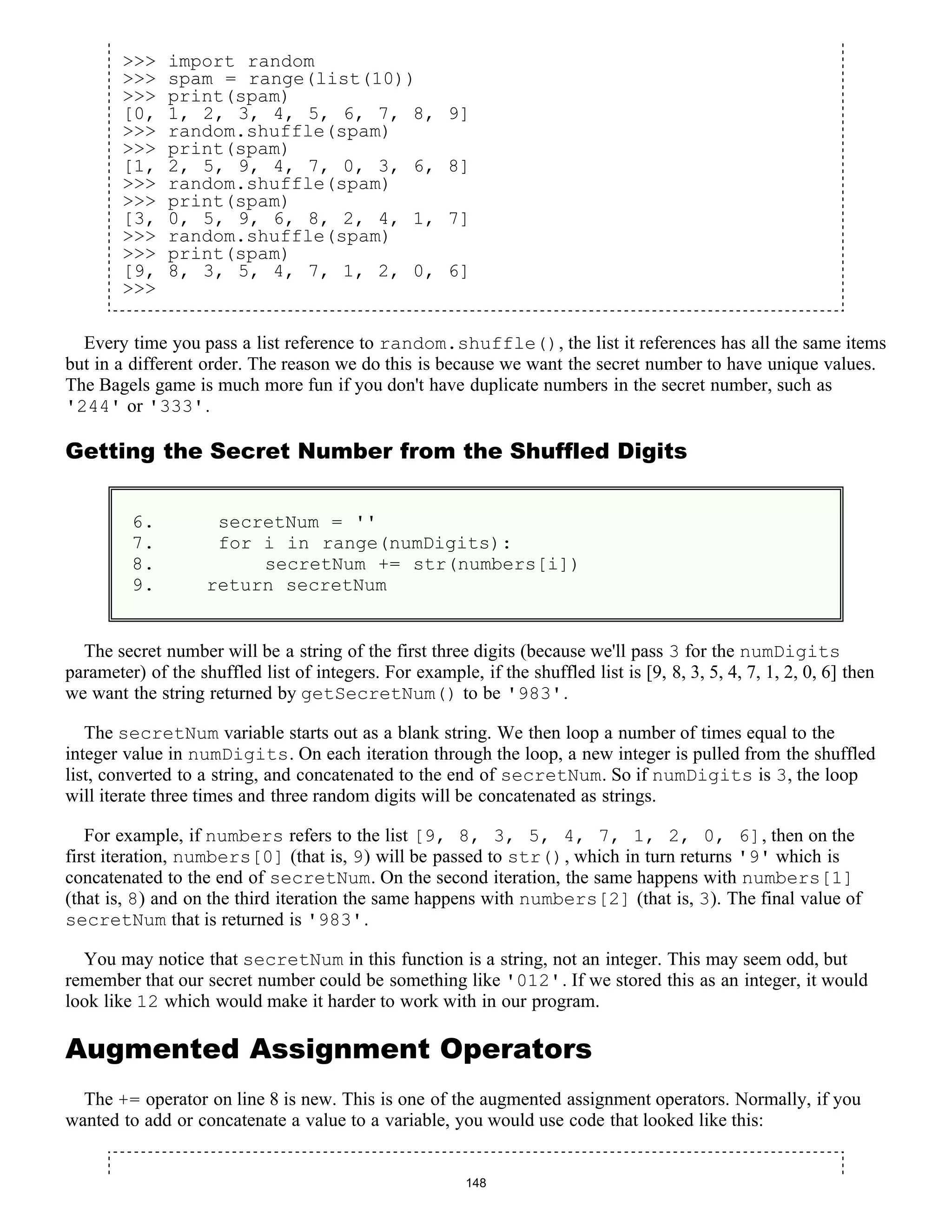 >>> import random
>>> spam = range(list(10))
>>> print(spam)
[0, 1, 2, 3, 4, 5, 6, 7, 8, 9]
>>> random.shuffle(spam)
>>> print(spam)
[1, 2, 5, 9, 4, 7, 0, 3, 6, 8]
>>> random.shuffle(spam)
>>> print(spam)
[3, 0, 5, 9, 6, 8, 2, 4, 1, 7]
>>> random.shuffle(spam)
>>> print(spam)
[9, 8, 3, 5, 4, 7, 1, 2, 0, 6]
>>>

Every time you pass a list reference to random.shuffle(), the list it references has all the same items but in a different order. The reason we do this is because we want the secret number to have unique values. The Bagels game is much more fun if you don't have duplicate numbers in the secret number, such as '244' or '333'.

Getting the Secret Number from the Shuffled Digits

6.     secretNum = ''
7.     for i in range(numDigits):
8.         secretNum += str(numbers[i])
9.     return secretNum

The secret number will be a string of the first three digits (because we'll pass 3 for the numDigits parameter) of the shuffled list of integers. For example, if the shuffled list is [9, 8, 3, 5, 4, 7, 1, 2, 0, 6] then we want the string returned by getSecretNum() to be '983'.

The secretNum variable starts out as a blank string. We then loop a number of times equal to the integer value in numDigits. On each iteration through the loop, a new integer is pulled from the shuffled list, converted to a string, and concatenated to the end of secretNum. So if numDigits is 3, the loop will iterate three times and three random digits will be concatenated as strings.

For example, if numbers refers to the list [9, 8, 3, 5, 4, 7, 1, 2, 0, 6], then on the first iteration, numbers[0] (that is, 9) will be passed to str(), which in turn returns '9' which is concatenated to the end of secretNum. On the second iteration, the same happens with numbers[1] (that is, 8) and on the third iteration the same happens with numbers[2] (that is, 3). The final value of secretNum that is returned is '983'.

You may notice that secretNum in this function is a string, not an integer. This may seem odd, but remember that our secret number could be something like '012'. If we stored this as an integer, it would look like 12 which would make it harder to work with in our program.

Augmented Assignment Operators

The += operator on line 8 is new. This is one of the augmented assignment operators. Normally, if you wanted to add or concatenate a value to a variable, you would use code that looked like this:

148